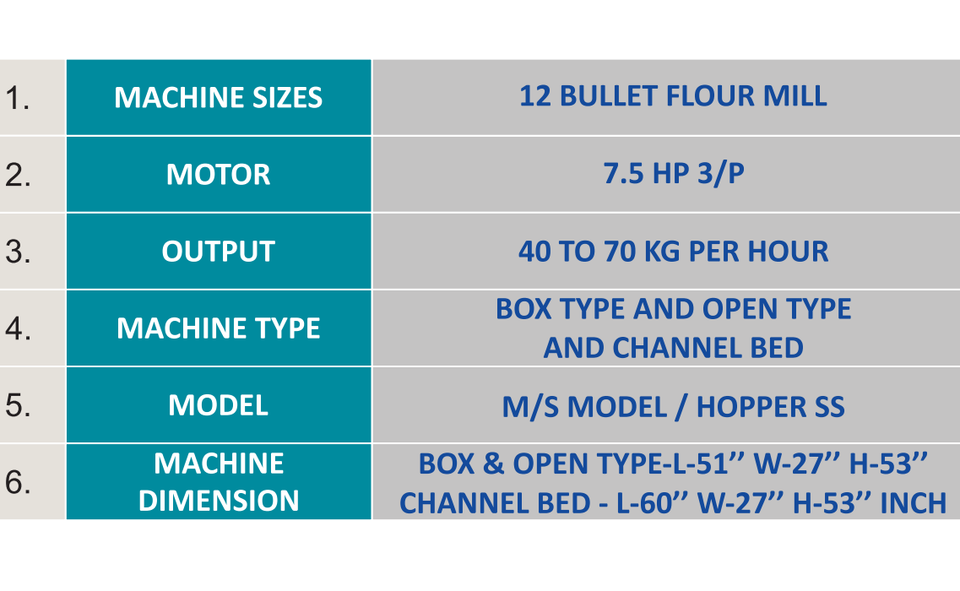 | 1. | MACHINE SIZES | 12 BULLET FLOUR MILL |
|---|---|---|
| 2. | MOTOR | 7.5 HP 3/P |
| 3. | OUTPUT | 40 TO 70 KG PER HOUR |
| 4. | MACHINE TYPE | BOX TYPE AND OPEN TYPE AND CHANNEL BED |
| 5. | MODEL | M/S MODEL / HOPPER SS |
| 6. | MACHINE DIMENSION | BOX & OPEN TYPE-L-51'' W-27'' H-53'' CHANNEL BED - L-60'' W-27'' H-53'' INCH |